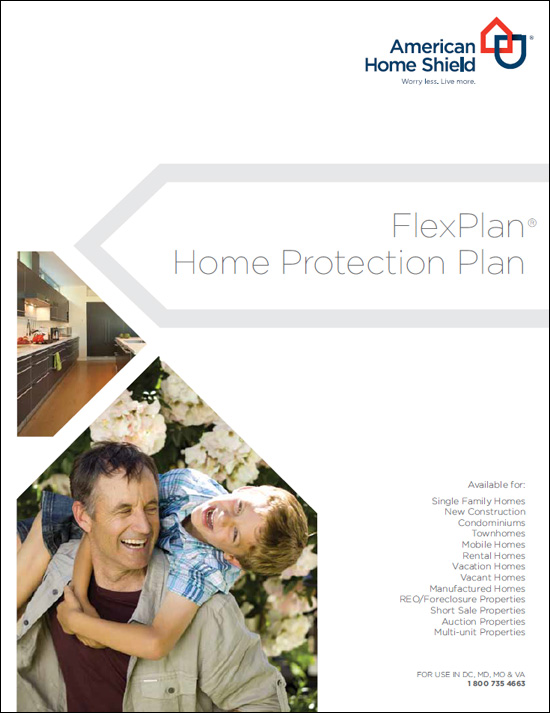 American Home Shield®
Worry less. Live more.

FlexPlan®
Home Protection Plan

Available for:

Single Family Homes
New Construction
Condominiums
Townhomes
Mobile Homes
Rental Homes
Vacation Homes
Vacant Homes
Manufactured Homes
REO/Foreclosure Properties
Short Sale Properties
Auction Properties
Multi-unit Properties

FOR USE IN DC, MD, MO & VA
1 800 735 4663